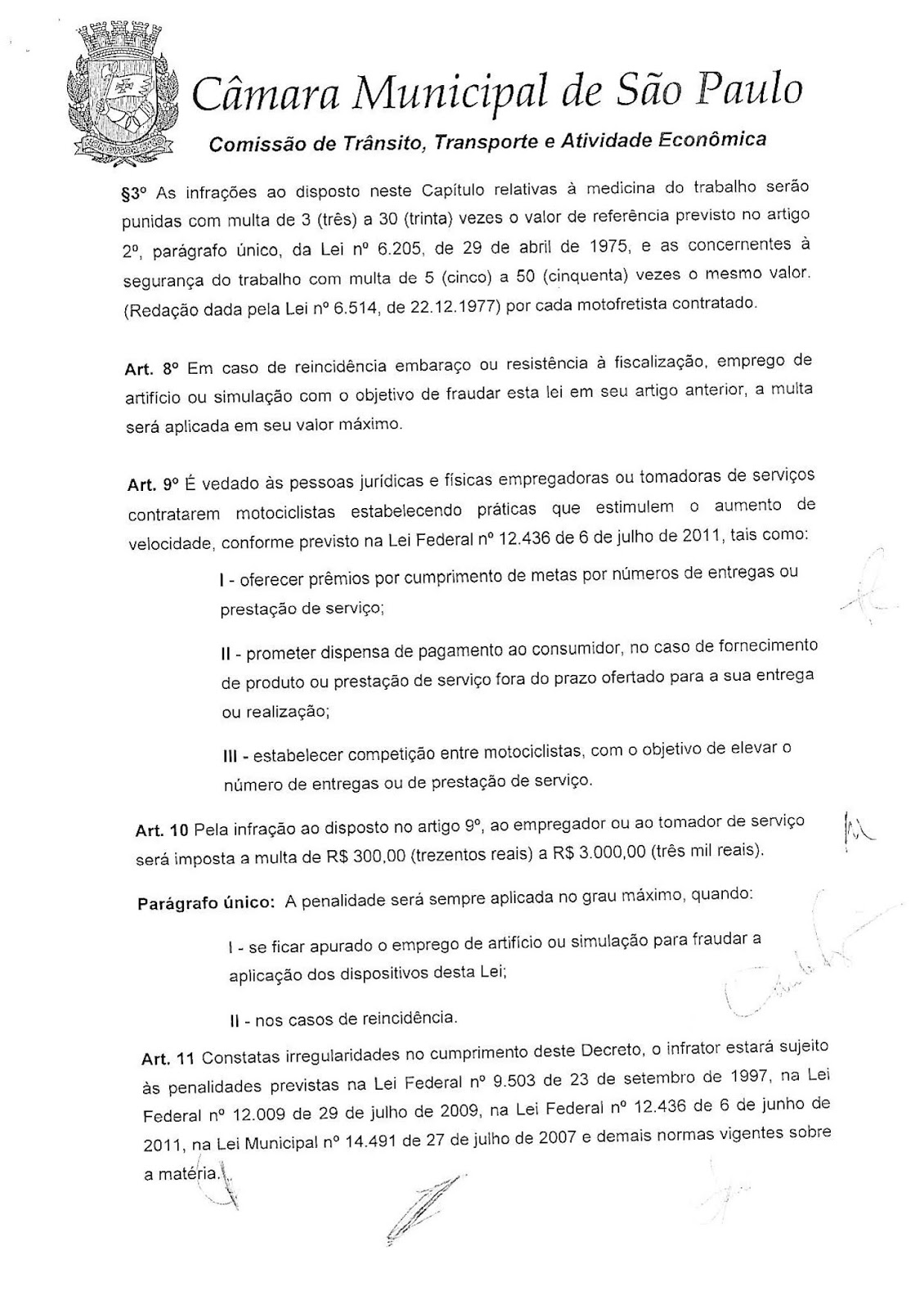 Câmara Municipal de São Paulo

Comissão de Trânsito, Transporte e Atividade Econômica

§3º As infrações ao disposto neste Capítulo relativas à medicina do trabalho serão punidas com multa de 3 (três) a 30 (trinta) vezes o valor de referência previsto no artigo 2º, parágrafo único, da Lei nº 6.205, de 29 de abril de 1975, e as concernentes à segurança do trabalho com multa de 5 (cinco) a 50 (cinquenta) vezes o mesmo valor. (Redação dada pela Lei nº 6.514, de 22.12.1977) por cada motofretista contratado.

Art. 8º Em caso de reincidência embaraço ou resistência à fiscalização, emprego de artifício ou simulação com o objetivo de fraudar esta lei em seu artigo anterior, a multa será aplicada em seu valor máximo.

Art. 9º É vedado às pessoas jurídicas e físicas empregadoras ou tomadoras de serviços contratarem motociclistas estabelecendo práticas que estimulem o aumento de velocidade, conforme previsto na Lei Federal nº 12.436 de 6 de julho de 2011, tais como:

I - oferecer prêmios por cumprimento de metas por números de entregas ou prestação de serviço;

II - prometer dispensa de pagamento ao consumidor, no caso de fornecimento de produto ou prestação de serviço fora do prazo ofertado para a sua entrega ou realização;

III - estabelecer competição entre motociclistas, com o objetivo de elevar o número de entregas ou de prestação de serviço.

Art. 10 Pela infração ao disposto no artigo 9º, ao empregador ou ao tomador de serviço será imposta a multa de R$ 300,00 (trezentos reais) a R$ 3.000,00 (três mil reais).

Parágrafo único: A penalidade será sempre aplicada no grau máximo, quando:

I - se ficar apurado o emprego de artifício ou simulação para fraudar a aplicação dos dispositivos desta Lei;

II - nos casos de reincidência.

Art. 11 Constatas irregularidades no cumprimento deste Decreto, o infrator estará sujeito às penalidades previstas na Lei Federal nº 9.503 de 23 de setembro de 1997, na Lei Federal nº 12.009 de 29 de julho de 2009, na Lei Federal nº 12.436 de 6 de junho de 2011, na Lei Municipal nº 14.491 de 27 de julho de 2007 e demais normas vigentes sobre a matéria.